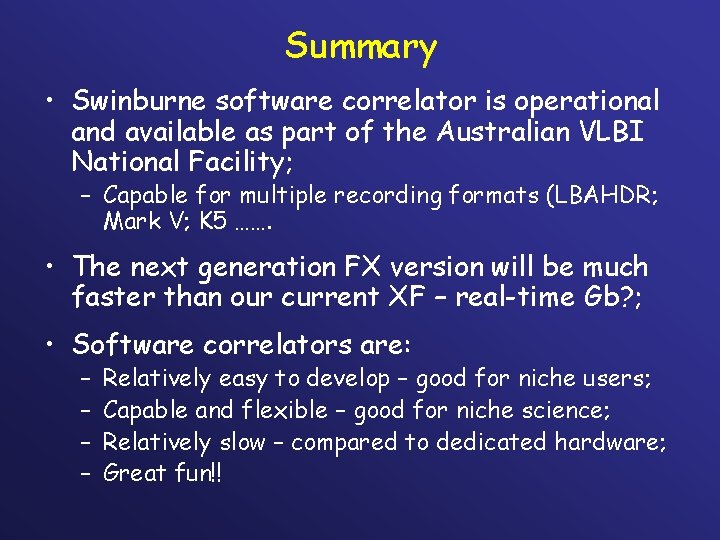 Summary

• Swinburne software correlator is operational and available as part of the Australian VLBI National Facility;

– Capable for multiple recording formats (LBAHDR; Mark V; K5 …….

• The next generation FX version will be much faster than our current XF – real-time Gb?;

• Software correlators are:

– Relatively easy to develop – good for niche users;

– Capable and flexible – good for niche science;

– Relatively slow – compared to dedicated hardware;

– Great fun!!